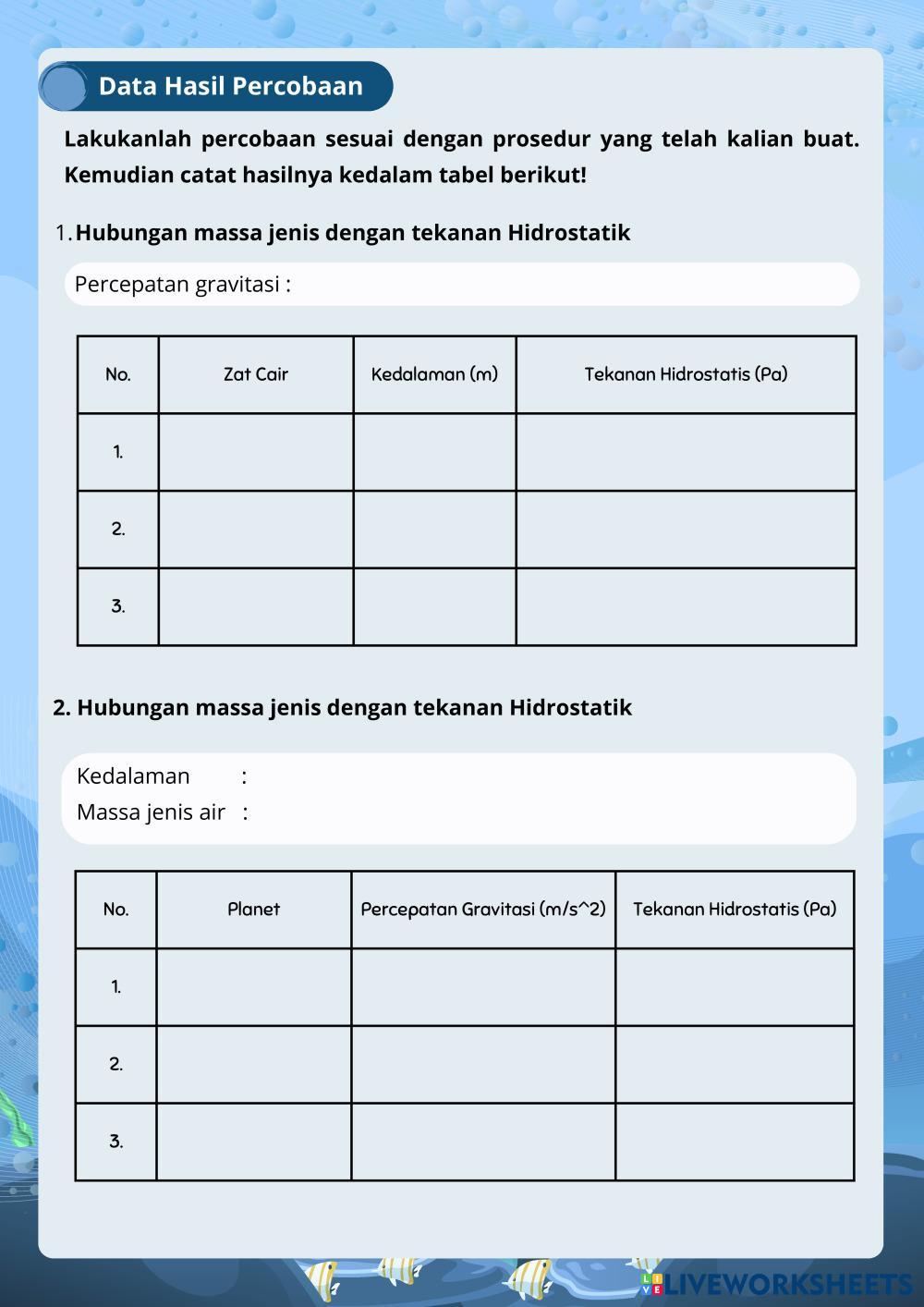 Data Hasil Percobaan

Lakukanlah percobaan sesuai dengan prosedur yang telah kalian buat. Kemudian catat hasilnya kedalam tabel berikut!

1. Hubungan massa jenis dengan tekanan Hidrostatik

Percepatan gravitasi :

| No. | Zat Cair | Kedalaman (m) | Tekanan Hidrostatis (Pa) |
|---|---|---|---|
| 1. | | | |
| 2. | | | |
| 3. | | | |

2. Hubungan massa jenis dengan tekanan Hidrostatik

Kedalaman :
Massa jenis air :

| No. | Planet | Percepatan Gravitasi (m/s^2) | Tekanan Hidrostatis (Pa) |
|---|---|---|---|
| 1. | | | |
| 2. | | | |
| 3. | | | |

LIVEWORKSHEETS